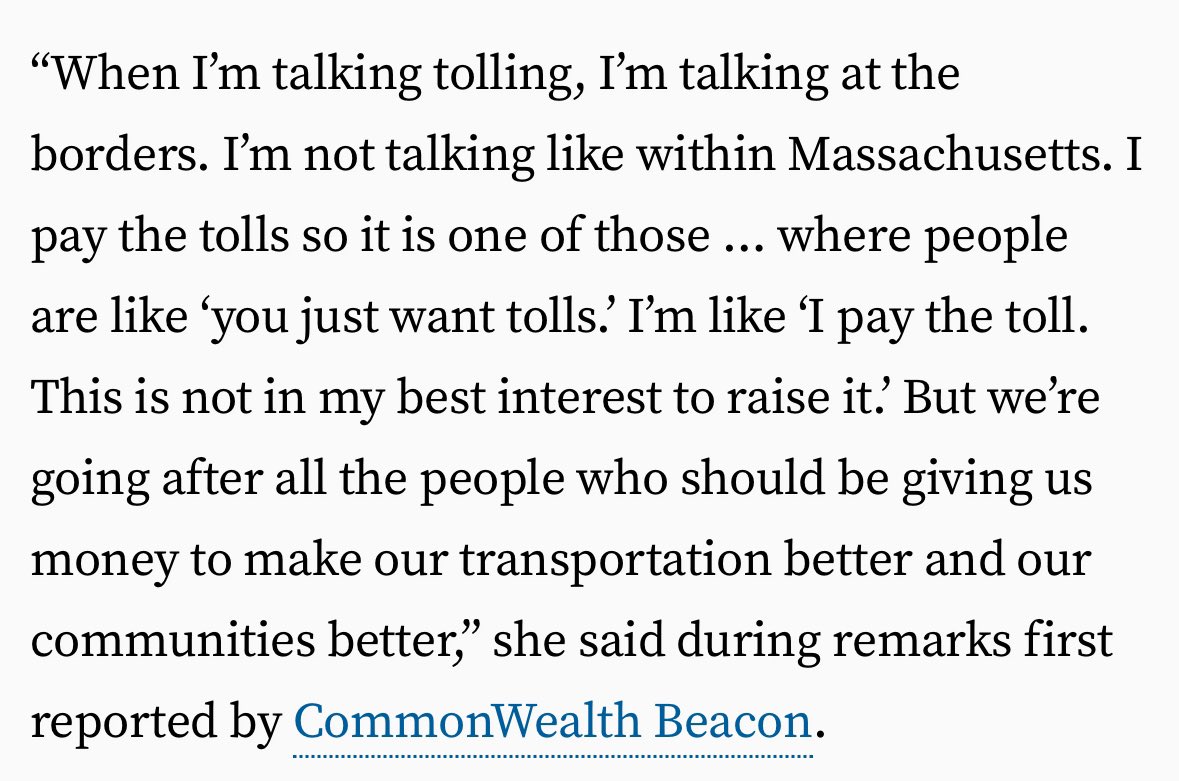 “When I’m talking tolling, I’m talking at the borders. I’m not talking like within Massachusetts. I pay the tolls so it is one of those … where people are like ‘you just want tolls.’ I’m like ‘I pay the toll. This is not in my best interest to raise it.’ But we’re going after all the people who should be giving us money to make our transportation better and our communities better,” she said during remarks first reported by CommonWealth Beacon.